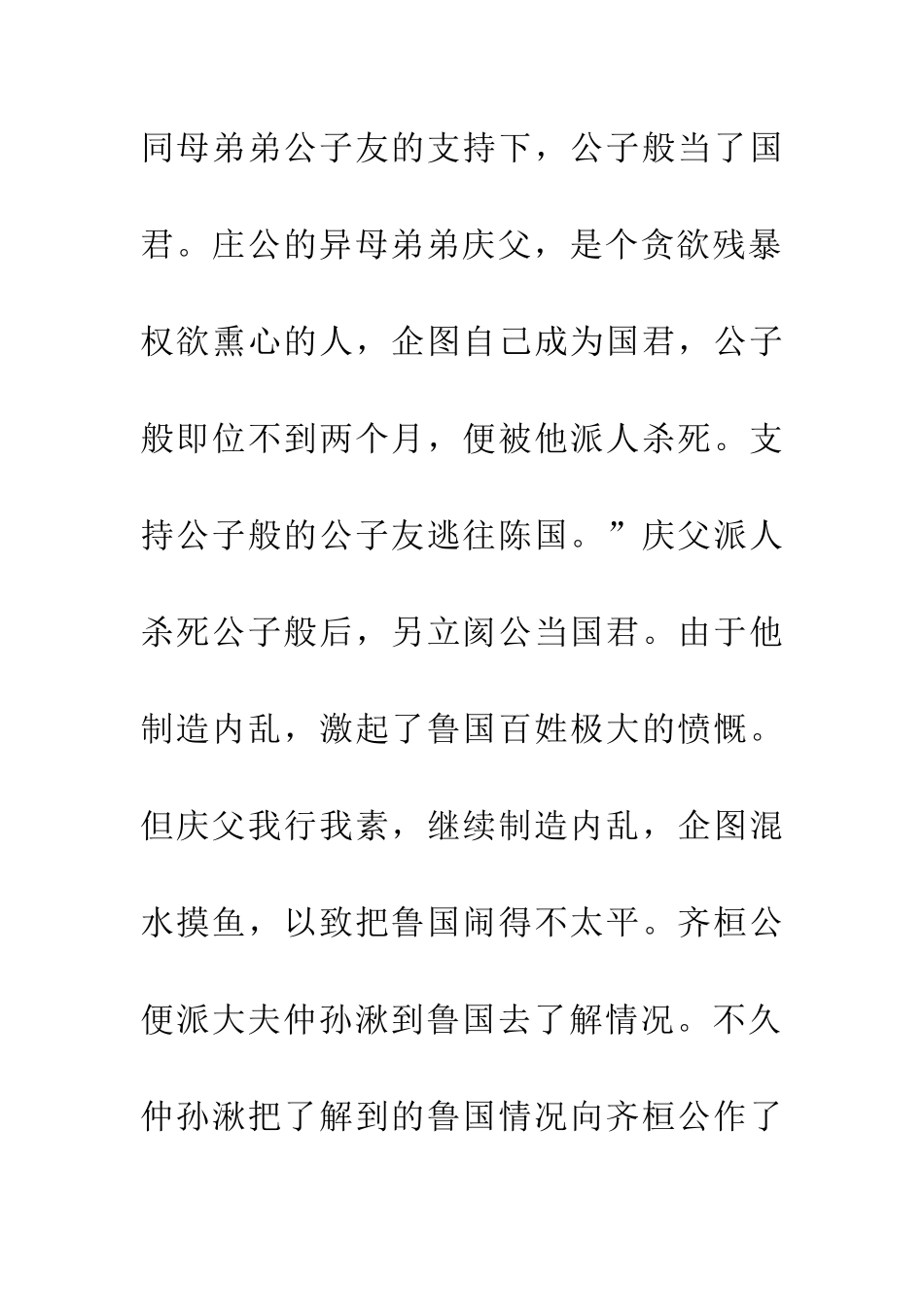 同母弟弟公子友的支持下，公子般当了国君。庄公的异母弟弟庆父，是个贪欲残暴权欲熏心的人，企图自己成为国君，公子般即位不到两个月，便被他派人杀死。支持公子般的公子友逃往陈国。”庆父派人杀死公子般后，另立闵公当国君。由于他制造内乱，激起了鲁国百姓极大的愤慨。但庆父我行我素，继续制造内乱，企图混水摸鱼，以致把鲁国闹得不太平。齐桓公便派大夫仲孙湫到鲁国去了解情况。不久仲孙湫把了解到的鲁国情况向齐桓公作了